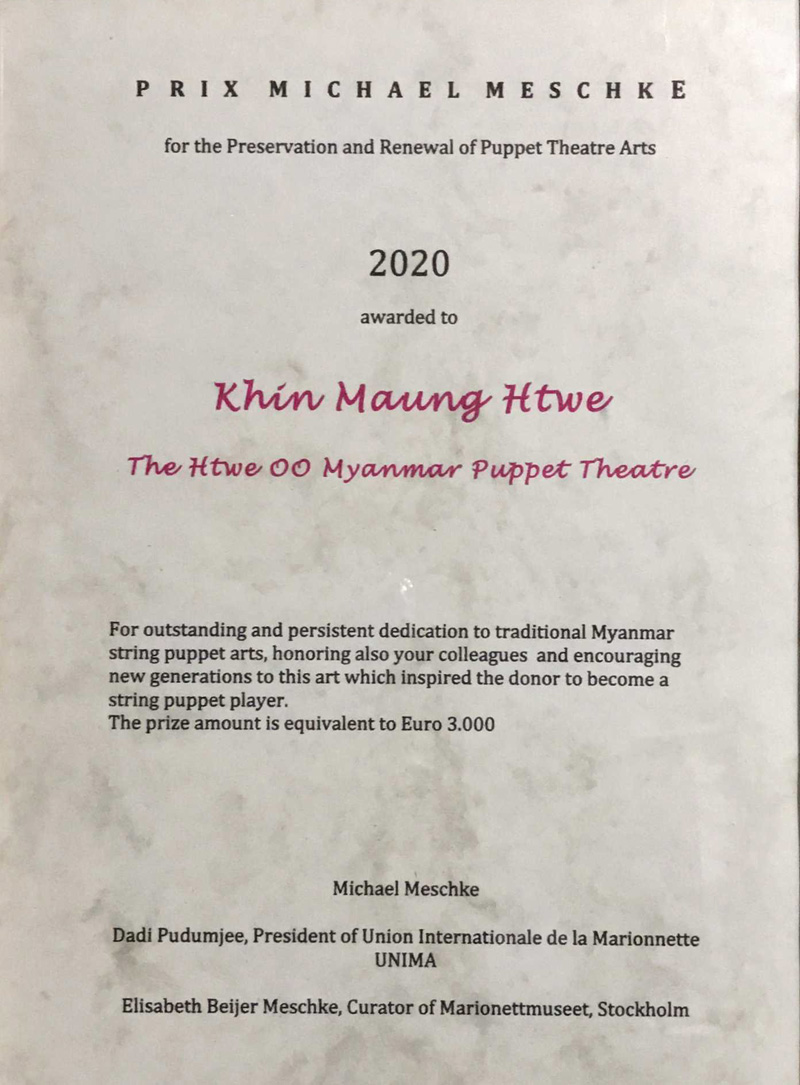 PRIX MICHAEL MESCHKE

for the Preservation and Renewal of Puppet Theatre Arts

2020

awarded to

Khin Maung Htwe

The Htwe OO Myanmar Puppet Theatre

For outstanding and persistent dedication to traditional Myanmar string puppet arts, honoring also your colleagues and encouraging new generations to this art which inspired the donor to become a string puppet player.
The prize amount is equivalent to Euro 3.000

Michael Meschke

Dadi Pudumjee, President of Union Internationale de la Marionnette
UNIMA

Elisabeth Beijer Meschke, Curator of Marionettmuseet, Stockholm